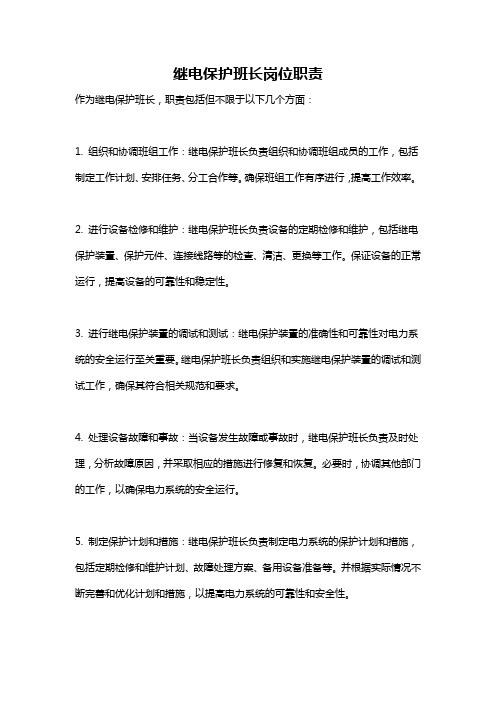 继电保护班长岗位职责

作为继电保护班长，职责包括但不限于以下几个方面：

1. 组织和协调班组工作：继电保护班长负责组织和协调班组成员的工作，包括制定工作计划、安排任务、分工合作等。确保班组工作有序进行，提高工作效率。

2. 进行设备检修和维护：继电保护班长负责设备的定期检修和维护，包括继电保护装置、保护元件、连接线路等的检查、清洁、更换等工作。保证设备的正常运行，提高设备的可靠性和稳定性。

3. 进行继电保护装置的调试和测试：继电保护装置的准确性和可靠性对电力系统的安全运行至关重要。继电保护班长负责组织和实施继电保护装置的调试和测试工作，确保其符合相关规范和要求。

4. 处理设备故障和事故：当设备发生故障或事故时，继电保护班长负责及时处理，分析故障原因，并采取相应的措施进行修复和恢复。必要时，协调其他部门的工作，以确保电力系统的安全运行。

5. 制定保护计划和措施：继电保护班长负责制定电力系统的保护计划和措施，包括定期检修和维护计划、故障处理方案、备用设备准备等。并根据实际情况不断完善和优化计划和措施，以提高电力系统的可靠性和安全性。